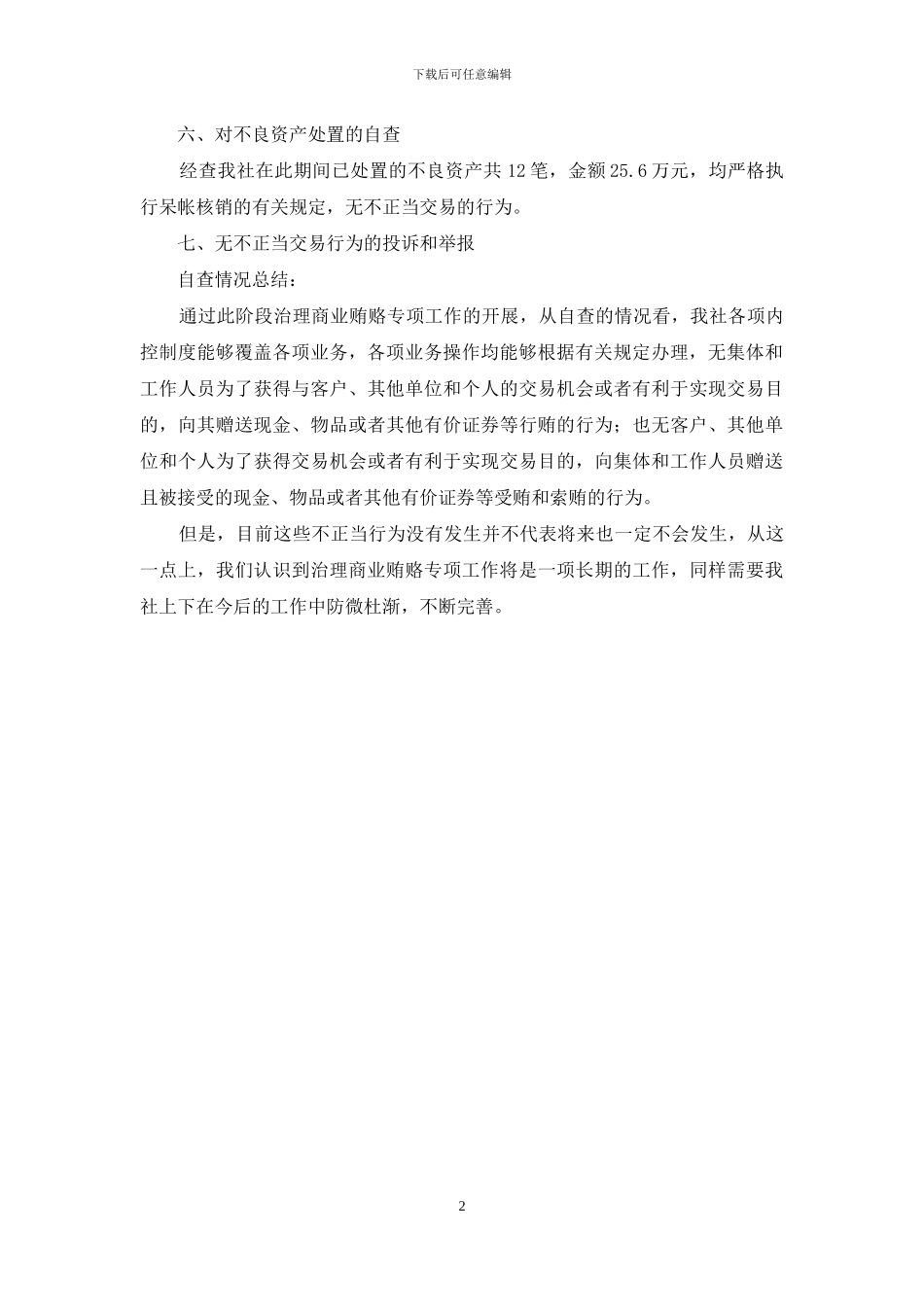 下载后可任意编辑

六、对不良资产处置的自查

经查我社在此期间已处置的不良资产共 12 笔，金额 25.6 万元，均严格执行呆帐核销的有关规定，无不正当交易的行为。

七、无不正当交易行为的投诉和举报

自查情况总结：

通过此阶段治理商业贿赂专项工作的开展，从自查的情况看，我社各项内控制度能够覆盖各项业务，各项业务操作均能够根据有关规定办理，无集体和工作人员为了获得与客户、其他单位和个人的交易机会或者有利于实现交易目的，向其赠送现金、物品或者其他有价证券等行贿的行为；也无客户、其他单位和个人为了获得交易机会或者有利于实现交易目的，向集体和工作人员赠送且被接受的现金、物品或者其他有价证券等受贿和索贿的行为。

但是，目前这些不正当行为没有发生并不代表将来也一定不会发生，从这一点上，我们认识到治理商业贿赂专项工作将是一项长期的工作，同样需要我社上下在今后的工作中防微杜渐，不断完善。

2